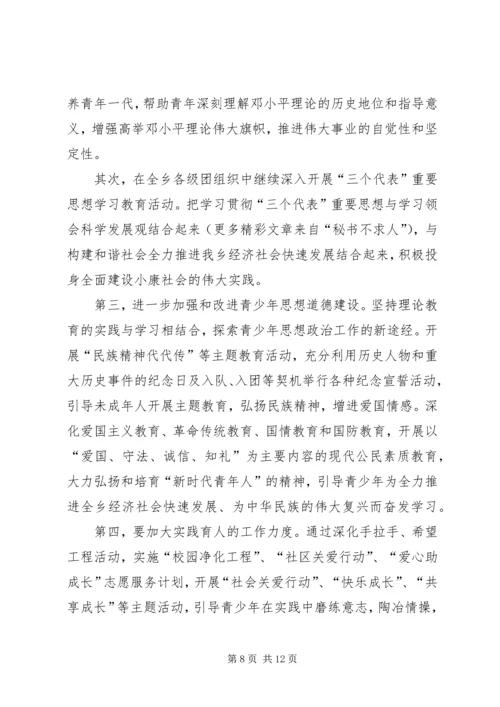 养青年一代，帮助青年深刻理解邓小平理论的历史地位和指导意义，增强高举邓小平理论伟大旗帜，推进伟大事业的自觉性和坚定性。

其次，在全乡各级团组织中继续深入开展“三个代表”重要思想学习教育活动。把学习贯彻“三个代表”重要思想与学习领会科学发展观结合起来（更多精彩文章来自“秘书不求人”），与构建和谐社会全力推进我乡经济社会快速发展结合起来，积极投身全面建设小康社会的伟大实践。

第三，进一步加强和改进青少年思想道德建设。坚持理论教育的实践与学习相结合，探索青少年思想政治工作的新途经。开展“民族精神代代传”等主题教育活动，充分利用历史人物和重大历史事件的纪念日及入队、入团等契机举行各种纪念宣誓活动，引导未成年人开展主题教育，弘扬民族精神，增进爱国情感。深化爱国主义教育、革命传统教育、国情教育和国防教育，开展以“爱国、守法、诚信、知礼”为主要内容的现代公民素质教育，大力弘扬和培育“新时代青年人”的精神，引导青少年为全力推进全乡经济社会快速发展、为中华民族的伟大复兴而奋发学习。

第四，要加大实践育人的工作力度。通过深化手拉手、希望工程活动，实施“校园净化工程”、“社区关爱行动”、“爱心助成长”志愿服务计划，开展“社会关爱行动”、“快乐成长”、“共享成长”等主题活动，引导青少年在实践中磨练意志，陶冶情操，

第 8 页 共 12 页